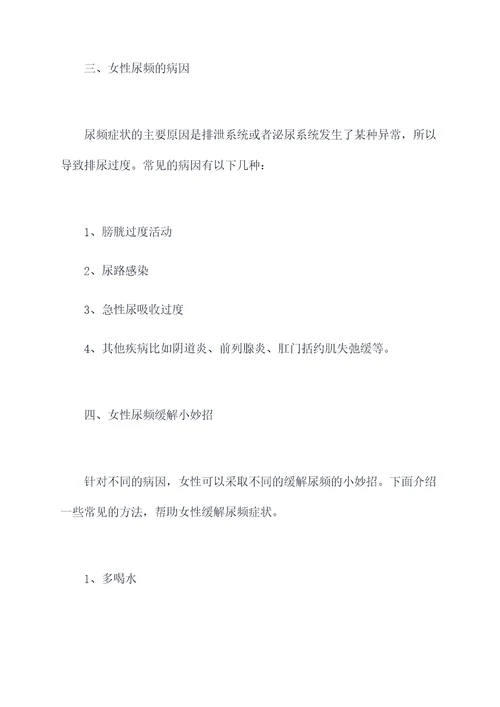 三、女性尿频的病因

尿频症状的主要原因是排泄系统或者泌尿系统发生了某种异常，所以导致排尿过度。常见的病因有以下几种：

1、膀胱过度活动

2、尿路感染

3、急性尿吸收过度

4、其他疾病比如阴道炎、前列腺炎、肛门括约肌失弛缓等。

四、女性尿频缓解小妙招

针对不同的病因，女性可以采取不同的缓解尿频的小妙招。下面介绍一些常见的方法，帮助女性缓解尿频症状。

1、多喝水